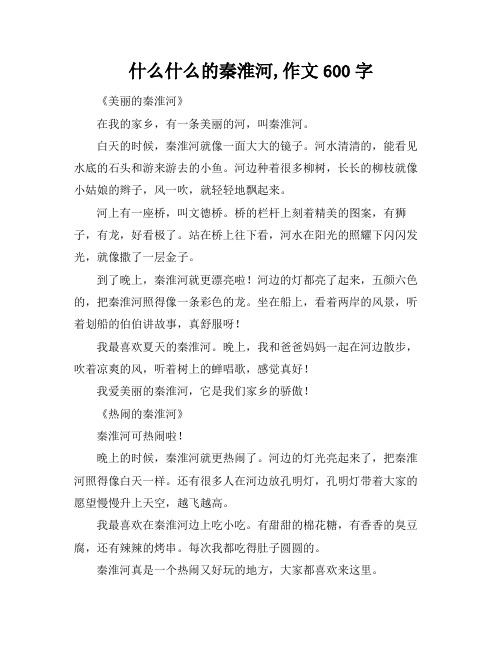 什么什么的秦淮河,作文 600 字

《美丽的秦淮河》

在我的家乡，有一条美丽的河，叫秦淮河。

白天的时候，秦淮河就像一面大大的镜子。河水清清的，能看见水底的石头和游来游去的小鱼。河边种着很多柳树，长长的柳枝就像小姑娘的辫子，风一吹，就轻轻地飘起来。

河上有一座桥，叫文德桥。桥的栏杆上刻着精美的图案，有狮子，有龙，好看极了。站在桥上往下看，河水在阳光的照耀下闪闪发光，就像撒了一层金子。

到了晚上，秦淮河就更漂亮啦！河边的灯都亮了起来，五颜六色的，把秦淮河照得像一条彩色的龙。坐在船上，看着两岸的风景，听着划船的伯伯讲故事，真舒服呀！

我最喜欢夏天的秦淮河。晚上，我和爸爸妈妈一起在河边散步，吹着凉爽的风，听着树上的蝉唱歌，感觉真好！

我爱美丽的秦淮河，它是我们家乡的骄傲！

《热闹的秦淮河》

秦淮河可热闹啦！

晚上的时候，秦淮河就更热闹了。河边的灯光亮起来了，把秦淮河照得像白天一样。还有很多人在河边放孔明灯，孔明灯带着大家的愿望慢慢升上天空，越飞越高。

我最喜欢在秦淮河边上吃小吃。有甜甜的棉花糖，有香香的臭豆腐，还有辣辣的烤串。每次我都吃得肚子圆圆的。

秦淮河真是一个热闹又好玩的地方，大家都喜欢来这里。